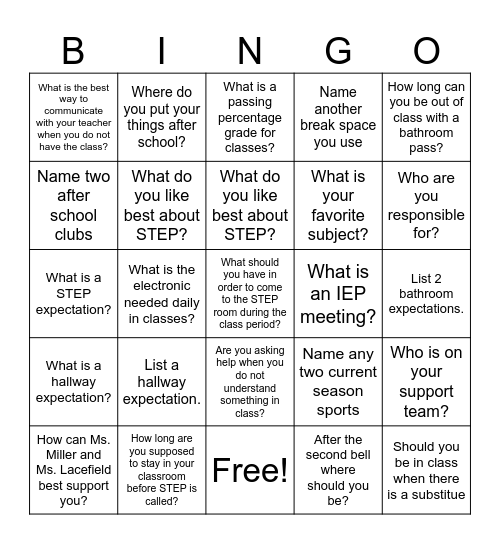 | B | I | N | G | O |
|---|---|---|---|---|
| What is the best way to communicate with your teacher when you do not have the class? | Where do you put your things after school? | What is a passing percentage grade for classes? | Name another break space you use | How long can you be out of class with a bathroom pass? |
| Name two after school clubs | What do you like best about STEP? | What do you like best about STEP? | What is your favorite subject? | Who are you responsible for? |
| What is a STEP expectation? | What is the electronic needed daily in classes? | What should you have in order to come to the STEP room during the class period? | What is an IEP meeting? | List 2 bathroom expectations. |
| What is a hallway expectation? | List a hallway expectation. | Are you asking help when you do not understand something in class? | Name any two current season sports | Who is on your support team? |
| How can Ms. Miller and Ms. Lacefield best support you? | How long are you supposed to stay in your classroom before STEP is called? | Free! | After the second bell where should you be? | Should you be in class when there is a substitue |